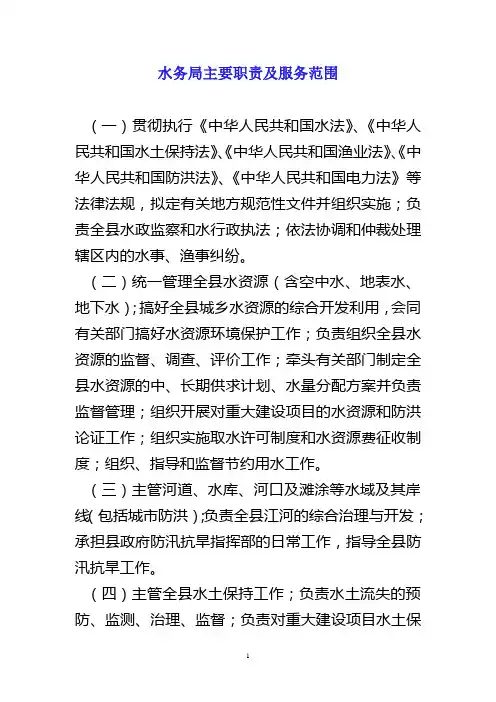 水务局主要职责及服务范围

（一）贯彻执行《中华人民共和国水法》、《中华人民共和国水土保持法》、《中华人民共和国渔业法》、《中华人民共和国防洪法》、《中华人民共和国电力法》等法律法规，拟定有关地方规范性文件并组织实施；负责全县水政监察和水行政执法；依法协调和仲裁处理辖区内的水事、渔事纠纷。

（二）统一管理全县水资源（含空中水、地表水、地下水）；搞好全县城乡水资源的综合开发利用，会同有关部门搞好水资源环境保护工作；负责组织全县水资源的监督、调查、评价工作；牵头有关部门制定全县水资源的中、长期供求计划、水量分配方案并负责监督管理；组织开展对重大建设项目的水资源和防洪论证工作；组织实施取水许可制度和水资源费征收制度；组织、指导和监督节约用水工作。

（三）主管河道、水库、河口及滩涂等水域及其岸线（包括城市防洪）；负责全县江河的综合治理与开发；承担县政府防汛抗旱指挥部的日常工作，指导全县防汛抗旱工作。

（四）主管全县水土保持工作；负责水土流失的预防、监测、治理、监督；负责对重大建设项目水土保

1